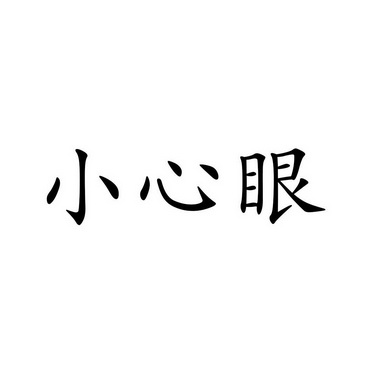 小心眼